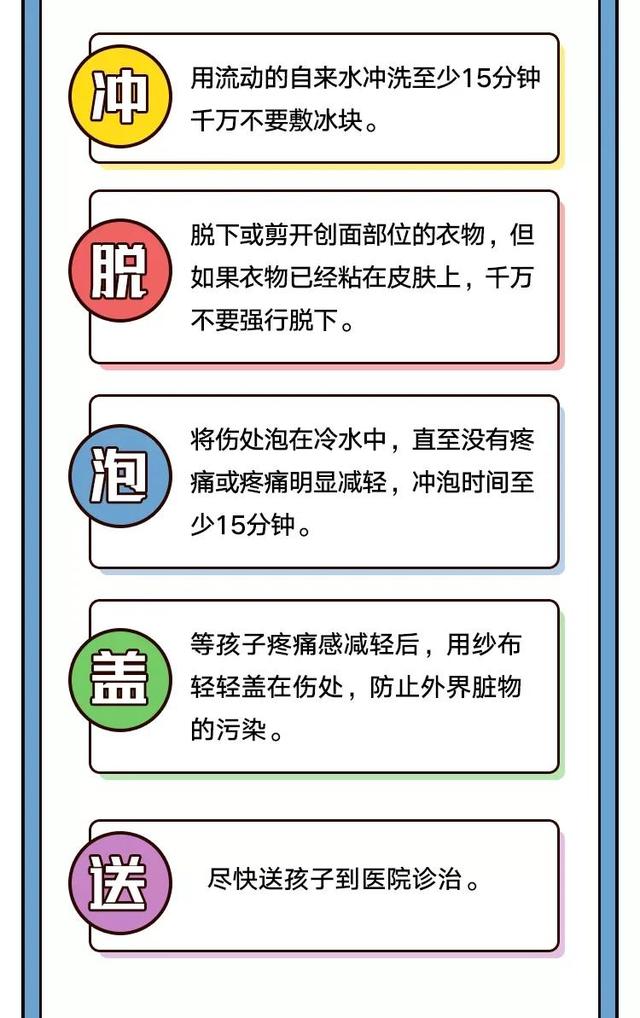 冲

用流动的自来水冲洗至少15分钟千万不要敷冰块。

脱

脱下或剪开创面部位的衣物，但如果衣物已经粘在皮肤上，千万不要强行脱下。

泡

将伤处泡在冷水中，直至没有疼痛或疼痛明显减轻，冲泡时间至少15分钟。

盖

等孩子疼痛感减轻后，用纱布轻轻盖在伤处，防止外界脏物的污染。

送

尽快送孩子到医院诊治。